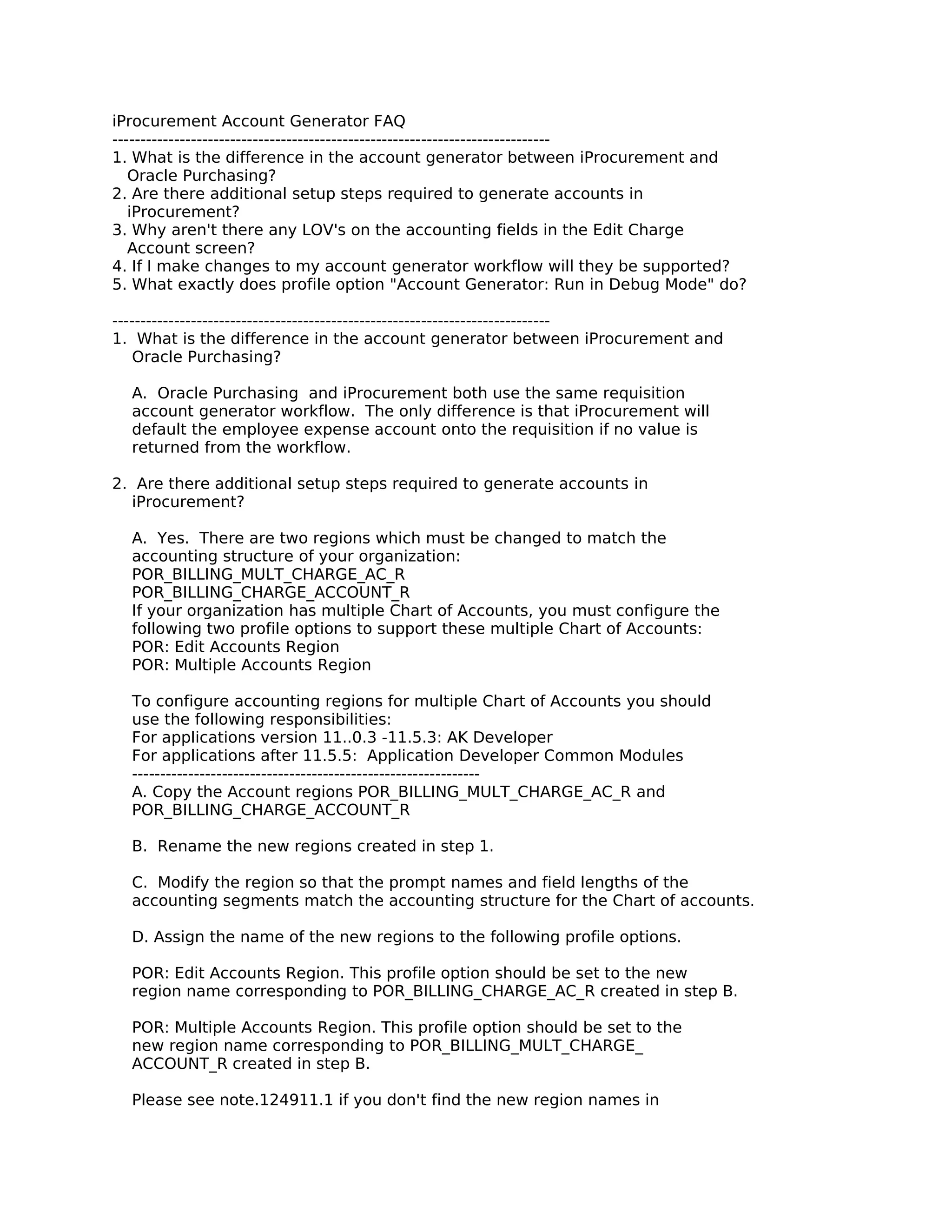 iProcurement Account Generator FAQ
---------------------------------------------------------------------------
1. What is the difference in the account generator between iProcurement and Oracle Purchasing?
2. Are there additional setup steps required to generate accounts in iProcurement?
3. Why aren't there any LOV's on the accounting fields in the Edit Charge Account screen?
4. If I make changes to my account generator workflow will they be supported?
5. What exactly does profile option "Account Generator: Run in Debug Mode" do?

---------------------------------------------------------------------------
1. What is the difference in the account generator between iProcurement and Oracle Purchasing?

A. Oracle Purchasing and iProcurement both use the same requisition account generator workflow. The only difference is that iProcurement will default the employee expense account onto the requisition if no value is returned from the workflow.

2. Are there additional setup steps required to generate accounts in iProcurement?

A. Yes. There are two regions which must be changed to match the accounting structure of your organization:
POR_BILLING_MULT_CHARGE_AC_R
POR_BILLING_CHARGE_ACCOUNT_R
If your organization has multiple Chart of Accounts, you must configure the following two profile options to support these multiple Chart of Accounts:
POR: Edit Accounts Region
POR: Multiple Accounts Region

To configure accounting regions for multiple Chart of Accounts you should use the following responsibilities:
For applications version 11..0.3 -11.5.3: AK Developer
For applications after 11.5.5: Application Developer Common Modules
------------------------------------------------------------
A. Copy the Account regions POR_BILLING_MULT_CHARGE_AC_R and POR_BILLING_CHARGE_ACCOUNT_R

B. Rename the new regions created in step 1.

C. Modify the region so that the prompt names and field lengths of the accounting segments match the accounting structure for the Chart of accounts.

D. Assign the name of the new regions to the following profile options.

POR: Edit Accounts Region. This profile option should be set to the new region name corresponding to POR_BILLING_CHARGE_AC_R created in step B.

POR: Multiple Accounts Region. This profile option should be set to the new region name corresponding to POR_BILLING_MULT_CHARGE_ ACCOUNT_R created in step B.

Please see note.124911.1 if you don't find the new region names in